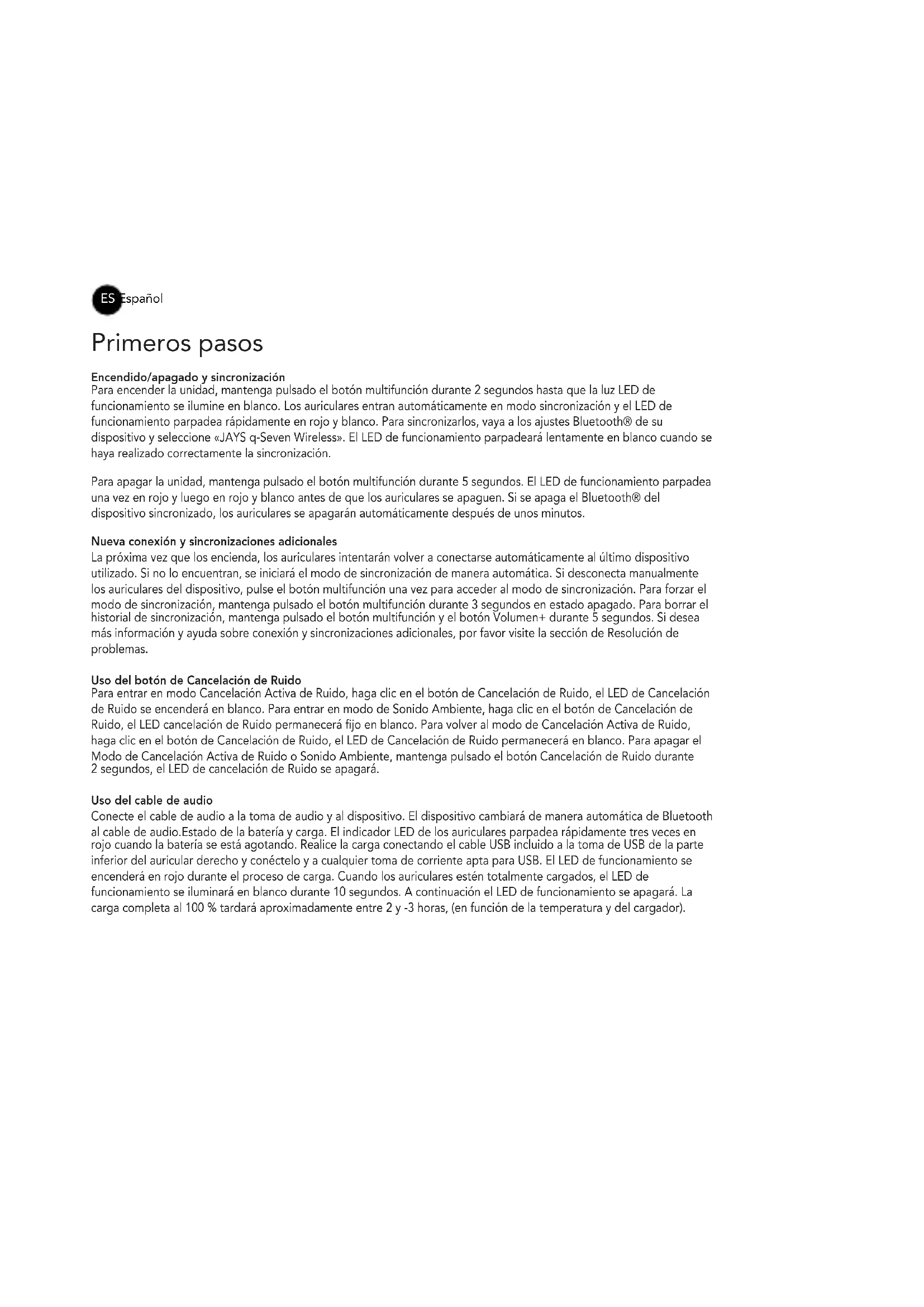 ES Español

Primeros pasos

Encendido/apagado y sincronización
Para encender la unidad, mantenga pulsado el botón multifunción durante 2 segundos hasta que la luz LED de funcionamiento se ilumine en blanco. Los auriculares entran automáticamente en modo sincronización y el LED de funcionamiento parpadea rápidamente en rojo y blanco. Para sincronizarlos, vaya a los ajustes Bluetooth® de su dispositivo y seleccione «JAYS q-Seven Wireless». El LED de funcionamiento parpadeará lentamente en blanco cuando se haya realizado correctamente la sincronización.

Para apagar la unidad, mantenga pulsado el botón multifunción durante 5 segundos. El LED de funcionamiento parpadea una vez en rojo y luego en rojo y blanco antes de que los auriculares se apaguen. Si se apaga el Bluetooth® del dispositivo sincronizado, los auriculares se apagarán automáticamente después de unos minutos.

Nueva conexión y sincronizaciones adicionales
La próxima vez que los encienda, los auriculares intentarán volver a conectarse automáticamente al último dispositivo utilizado. Si no lo encuentran, se iniciará el modo de sincronización de manera automática. Si desconecta manualmente los auriculares del dispositivo, pulse el botón multifunción una vez para acceder al modo de sincronización. Para forzar el modo de sincronización, mantenga pulsado el botón multifunción durante 3 segundos en estado apagado. Para borrar el historial de sincronización, mantenga pulsado el botón multifunción y el botón Volumen+ durante 5 segundos. Si desea más información y ayuda sobre conexión y sincronizaciones adicionales, por favor visite la sección de Resolución de problemas.

Uso del botón de Cancelación de Ruido
Para entrar en modo Cancelación Activa de Ruido, haga clic en el botón de Cancelación de Ruido, el LED de Cancelación de Ruido se encenderá en blanco. Para entrar en modo de Sonido Ambiente, haga clic en el botón de Cancelación de Ruido, el LED cancelación de Ruido permanecerá fijo en blanco. Para volver al modo de Cancelación Activa de Ruido, haga clic en el botón de Cancelación de Ruido, el LED de Cancelación de Ruido permanecerá en blanco. Para apagar el Modo de Cancelación Activa de Ruido o Sonido Ambiente, mantenga pulsado el botón Cancelación de Ruido durante 2 segundos, el LED de cancelación de Ruido se apagará.

Uso del cable de audio
Conecte el cable de audio a la toma de audio y al dispositivo. El dispositivo cambiará de manera automática de Bluetooth al cable de audio.Estado de la batería y carga. El indicador LED de los auriculares parpadea rápidamente tres veces en rojo cuando la batería se está agotando. Realice la carga conectando el cable USB incluido a la toma de USB de la parte inferior del auricular derecho y conéctelo y a cualquier toma de corriente apta para USB. El LED de funcionamiento se encenderá en rojo durante el proceso de carga. Cuando los auriculares estén totalmente cargados, el LED de funcionamiento se iluminará en blanco durante 10 segundos. A continuación el LED de funcionamiento se apagará. La carga completa al 100 % tardará aproximadamente entre 2 y -3 horas, (en función de la temperatura y del cargador).